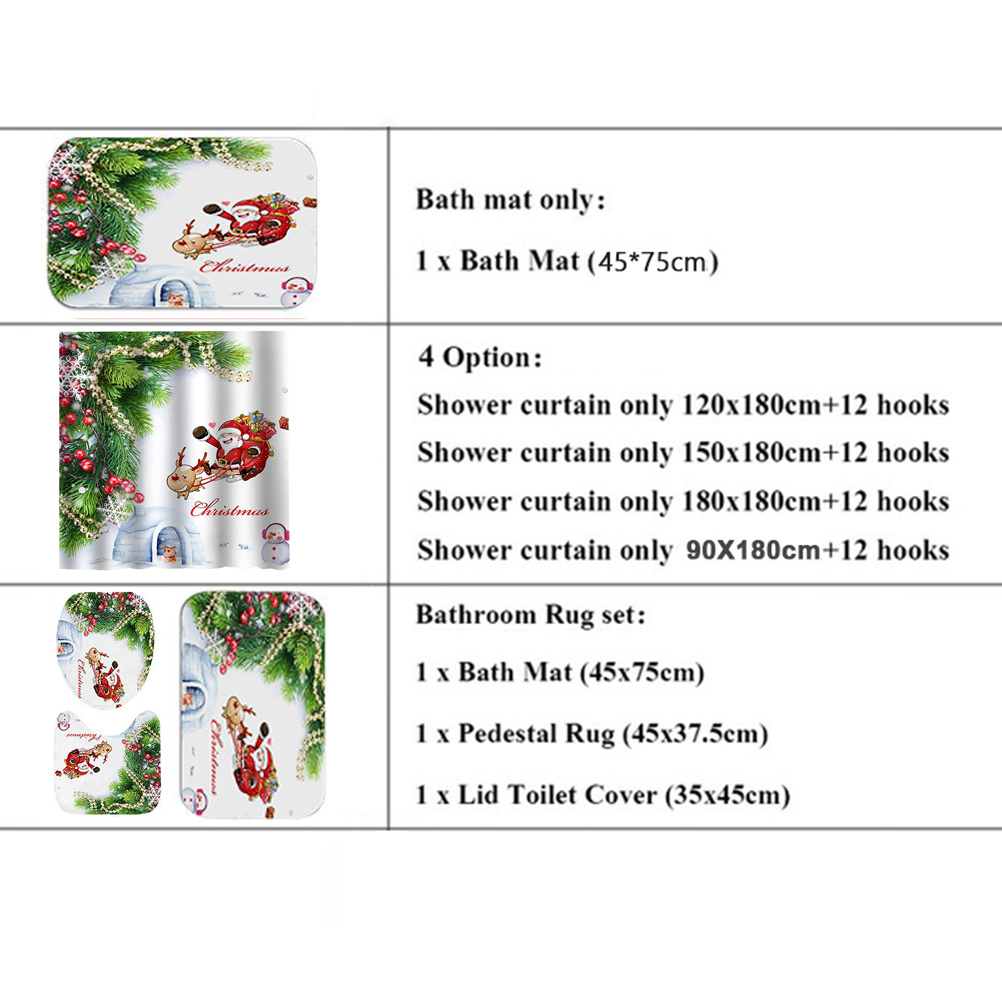 Christmas

Bath mat only:

1 x Bath Mat (45*75cm)

Christmas

4 Option:

Shower curtain only 120x180cm+12 hooks

Shower curtain only 150x180cm+12 hooks

Shower curtain only 180x180cm+12 hooks

Shower curtain only 90X180cm+12 hooks

Christmas

Christmas

Bathroom Rug set:

1 x Bath Mat (45x75cm)

1 x Pedestal Rug (45x37.5cm)

1 x Lid Toilet Cover (35x45cm)